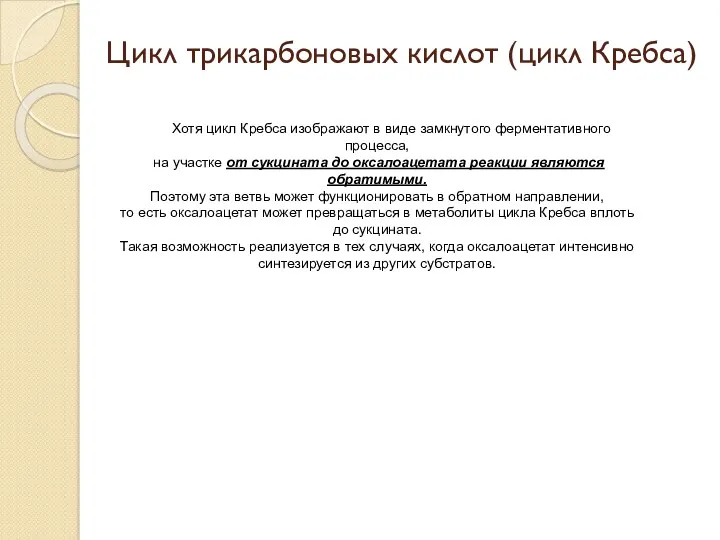 Цикл трикарбоновых кислот (цикл Кребса)

Хотя цикл Кребса изображают в виде замкнутого ферментативного процесса,
на участке от сукцината до оксалоацетата реакции являются обратимыми.
Поэтому эта ветвь может функционировать в обратном направлении,
то есть оксалоацетат может превращаться в метаболиты цикла Кребса вплоть до сукцината.
Такая возможность реализуется в тех случаях, когда оксалоацетат интенсивно синтезируется из других субстратов.